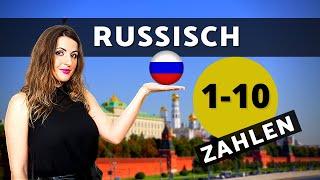 RUSSISCH

1-10

ZAHLEN